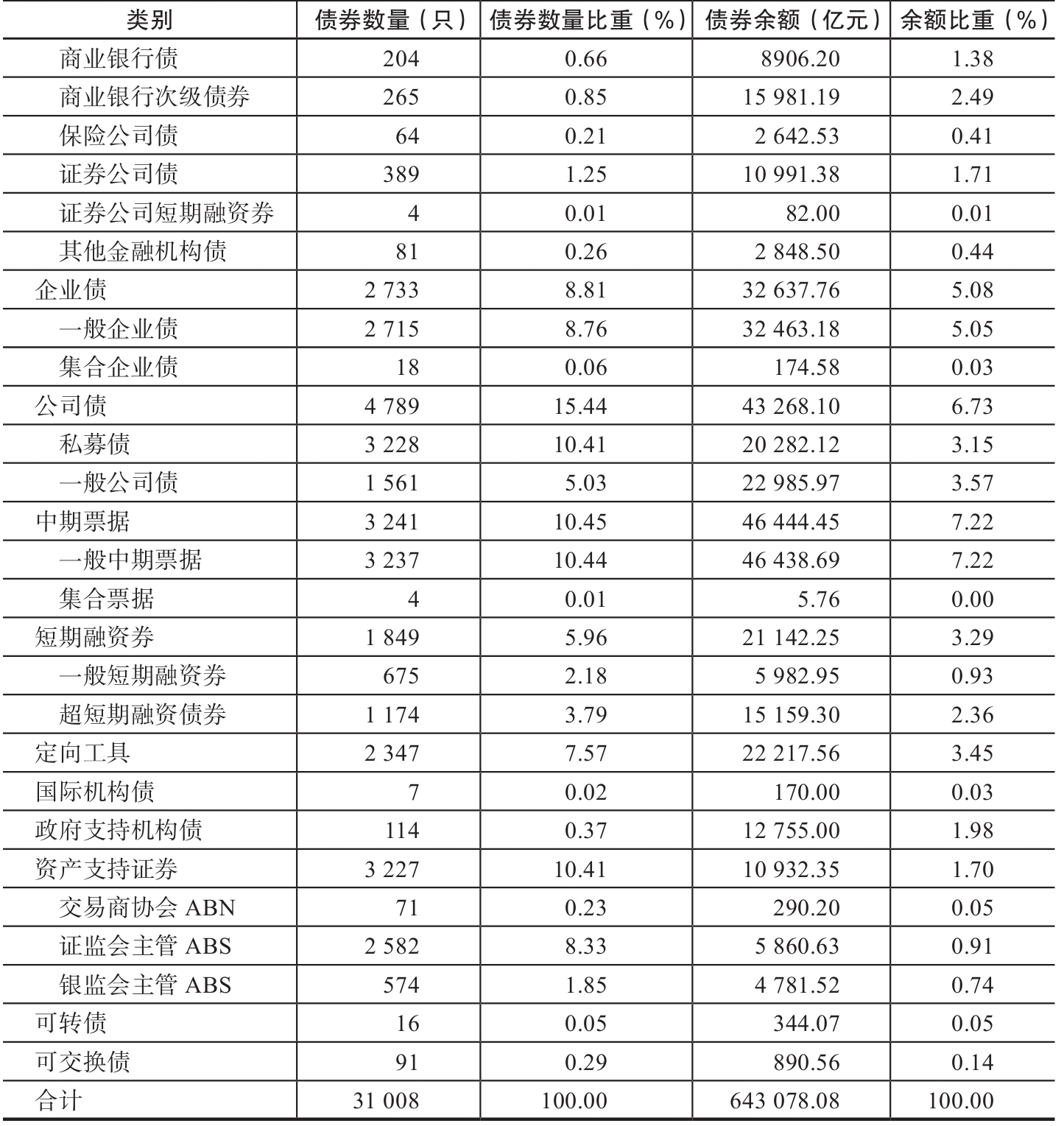 | 类别 | 债券数量（只） | 债券数量比重（%） | 债券余额（亿元） | 余额比重（%） |
|---|---|---|---|---|
| 商业银行债 | 204 | 0.66 | 8906.20 | 1.38 |
| 商业银行次级债券 | 265 | 0.85 | 15 981.19 | 2.49 |
| 保险公司债 | 64 | 0.21 | 2 642.53 | 0.41 |
| 证券公司债 | 389 | 1.25 | 10 991.38 | 1.71 |
| 证券公司短期融资券 | 4 | 0.01 | 82.00 | 0.01 |
| 其他金融机构债 | 81 | 0.26 | 2 848.50 | 0.44 |
| 企业债 | 2 733 | 8.81 | 32 637.76 | 5.08 |
| 一般企业债 | 2 715 | 8.76 | 32 463.18 | 5.05 |
| 集合企业债 | 18 | 0.06 | 174.58 | 0.03 |
| 公司债 | 4 789 | 15.44 | 43 268.10 | 6.73 |
| 私募债 | 3 228 | 10.41 | 20 282.12 | 3.15 |
| 一般公司债 | 1 561 | 5.03 | 22 985.97 | 3.57 |
| 中期票据 | 3 241 | 10.45 | 46 444.45 | 7.22 |
| 一般中期票据 | 3 237 | 10.44 | 46 438.69 | 7.22 |
| 集合票据 | 4 | 0.01 | 5.76 | 0.00 |
| 短期融资券 | 1 849 | 5.96 | 21 142.25 | 3.29 |
| 一般短期融资券 | 675 | 2.18 | 5 982.95 | 0.93 |
| 超短期融资债券 | 1 174 | 3.79 | 15 159.30 | 2.36 |
| 定向工具 | 2 347 | 7.57 | 22 217.56 | 3.45 |
| 国际机构债 | 7 | 0.02 | 170.00 | 0.03 |
| 政府支持机构债 | 114 | 0.37 | 12 755.00 | 1.98 |
| 资产支持证券 | 3 227 | 10.41 | 10 932.35 | 1.70 |
| 交易商协会 ABN | 71 | 0.23 | 290.20 | 0.05 |
| 证监会主管 ABS | 2 582 | 8.33 | 5 860.63 | 0.91 |
| 银监会主管 ABS | 574 | 1.85 | 4 781.52 | 0.74 |
| 可转债 | 16 | 0.05 | 344.07 | 0.05 |
| 可交换债 | 91 | 0.29 | 890.56 | 0.14 |
| 合计 | 31 008 | 100.00 | 643 078.08 | 100.00 |